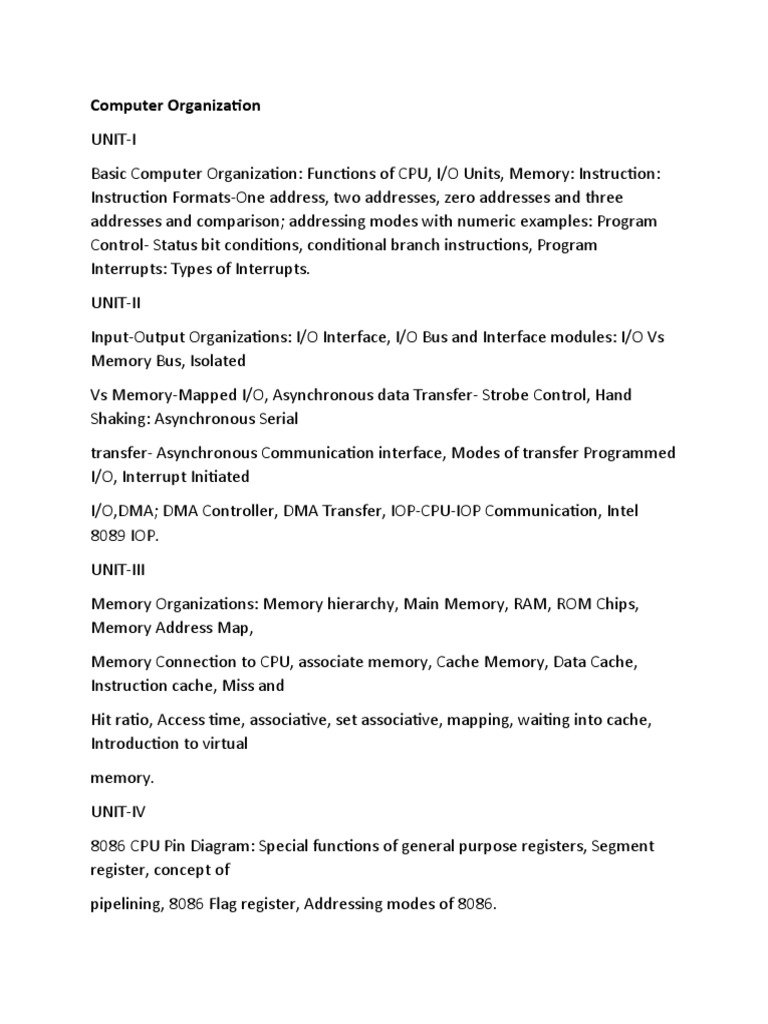 Computer Organization

UNIT-I

Basic Computer Organization: Functions of CPU, I/O Units, Memory: Instruction: Instruction Formats-One address, two addresses, zero addresses and three addresses and comparison; addressing modes with numeric examples: Program Control- Status bit conditions, conditional branch instructions, Program Interrupts: Types of Interrupts.

UNIT-II

Input-Output Organizations: I/O Interface, I/O Bus and Interface modules: I/O Vs Memory Bus, Isolated

Vs Memory-Mapped I/O, Asynchronous data Transfer- Strobe Control, Hand Shaking: Asynchronous Serial

transfer- Asynchronous Communication interface, Modes of transfer Programmed I/O, Interrupt Initiated

I/O,DMA; DMA Controller, DMA Transfer, IOP-CPU-IOP Communication, Intel 8089 IOP.

UNIT-III

Memory Organizations: Memory hierarchy, Main Memory, RAM, ROM Chips, Memory Address Map,

Memory Connection to CPU, associate memory, Cache Memory, Data Cache, Instruction cache, Miss and

Hit ratio, Access time, associative, set associative, mapping, waiting into cache, Introduction to virtual

memory.

UNIT-IV

8086 CPU Pin Diagram: Special functions of general purpose registers, Segment register, concept of

pipelining, 8086 Flag register, Addressing modes of 8086.